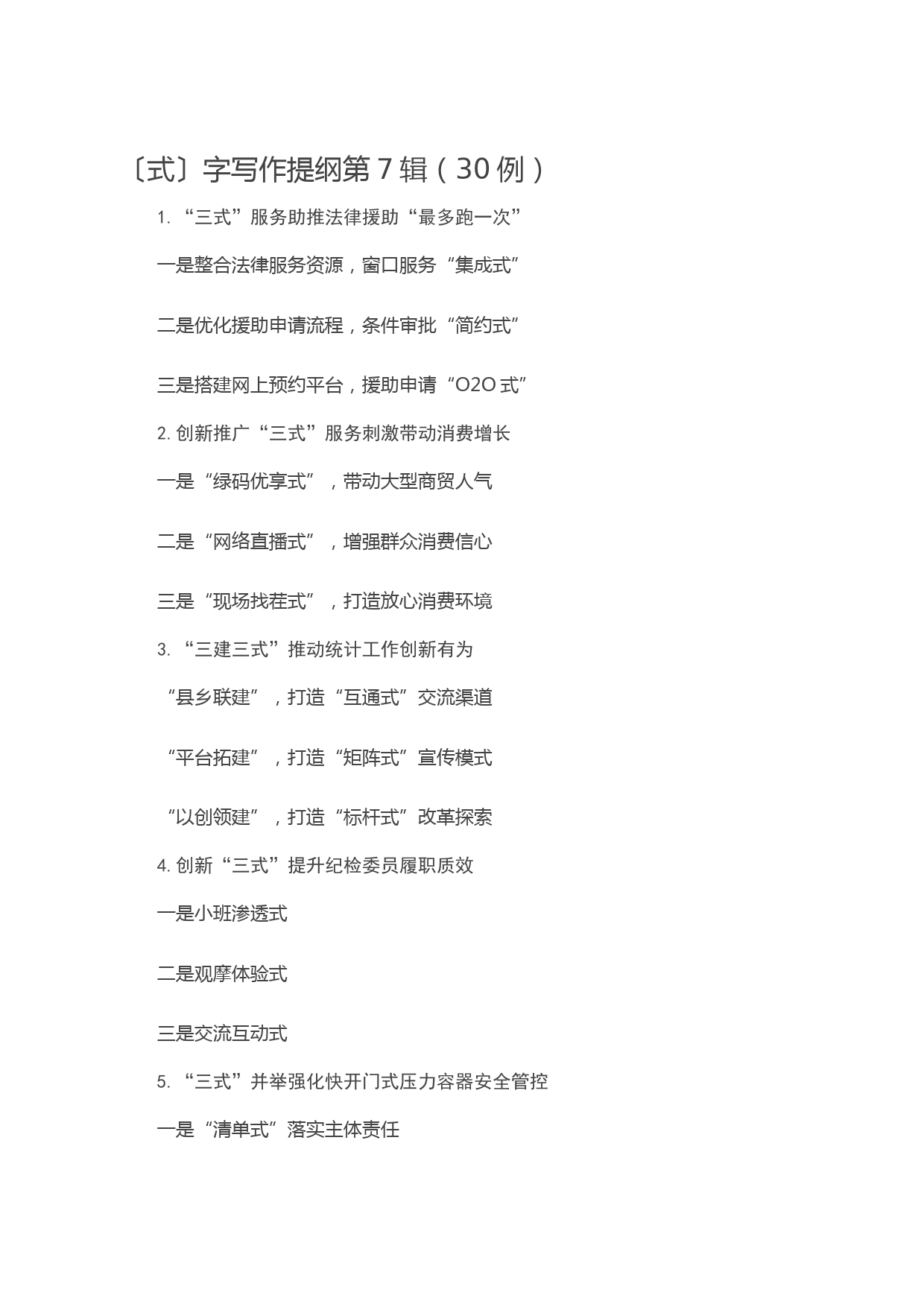 〔式〕字写作提纲第 7 辑（30 例）

1. “三式”服务助推法律援助“最多跑一次”

一是整合法律服务资源，窗口服务“集成式”

二是优化援助申请流程，条件审批“简约式”

三是搭建网上预约平台，援助申请“O2O 式”

2. 创新推广“三式”服务刺激带动消费增长

一是“绿码优享式”，带动大型商贸人气

二是“网络直播式”，增强群众消费信心

三是“现场找茬式”，打造放心消费环境

3. “三建三式”推动统计工作创新有为

“县乡联建”，打造“互通式”交流渠道

“平台拓建”，打造“矩阵式”宣传模式

“以创领建”，打造“标杆式”改革探索

4. 创新“三式”提升纪检委员履职质效

一是小班渗透式

二是观摩体验式

三是交流互动式

5. “三式”并举强化快开门式压力容器安全管控

一是“清单式”落实主体责任